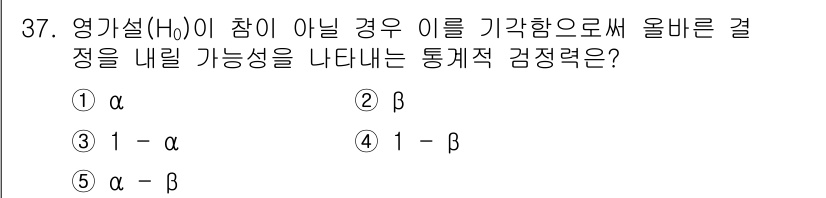 37. 영가설($H_0$)이 참이 아닐 경우 이를 기각함으로써 올바른 결정을 내릴 가능성을 나타내는 통계적 검정력은?

① $\alpha$
② $\beta$
③ $1 - \alpha$
④ $1 - \beta$
⑤ $\alpha - \beta$